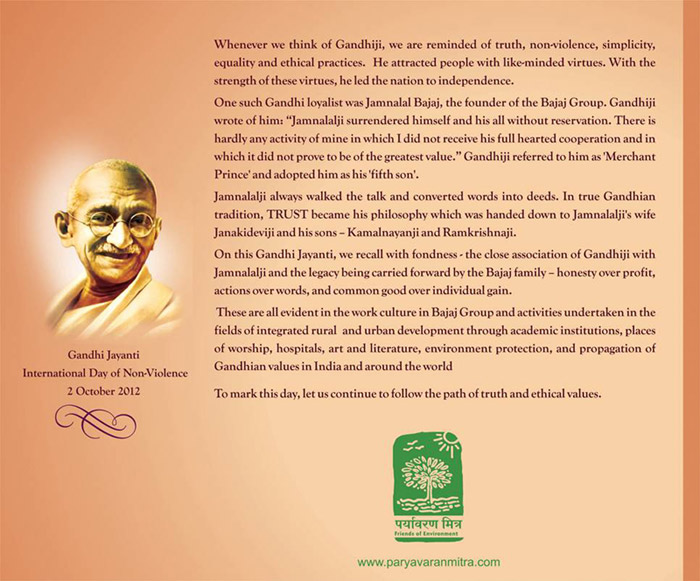 Gandhi Jayanti
International Day of Non-Violence
2 October 2012

Whenever we think of Gandhiji, we are reminded of truth, non-violence, simplicity, equality and ethical practices. He attracted people with like-minded virtues. With the strength of these virtues, he led the nation to independence.

One such Gandhi loyalist was Jamnalal Bajaj, the founder of the Bajaj Group. Gandhiji wrote of him: "Jamnalalji surrendered himself and his all without reservation. There is hardly any activity of mine in which I did not receive his full hearted cooperation and in which it did not prove to be of the greatest value." Gandhiji referred to him as 'Merchant Prince' and adopted him as his 'fifth son'.

Jamnalalji always walked the talk and converted words into deeds. In true Gandhian tradition, TRUST became his philosophy which was handed down to Jamnalalji's wife Janakideviji and his sons – Kamalnayanji and Ramkrishnaji.

On this Gandhi Jayanti, we recall with fondness - the close association of Gandhiji with Jamnalalji and the legacy being carried forward by the Bajaj family – honesty over profit, actions over words, and common good over individual gain.

These are all evident in the work culture in Bajaj Group and activities undertaken in the fields of integrated rural and urban development through academic institutions, places of worship, hospitals, art and literature, environment protection, and propagation of Gandhian values in India and around the world

To mark this day, let us continue to follow the path of truth and ethical values.

पर्यावरण मित्र
Friends of Environment

www.paryavaranmitra.com